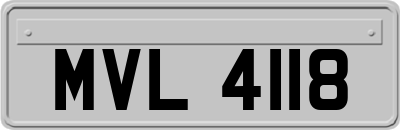 MVL 4118